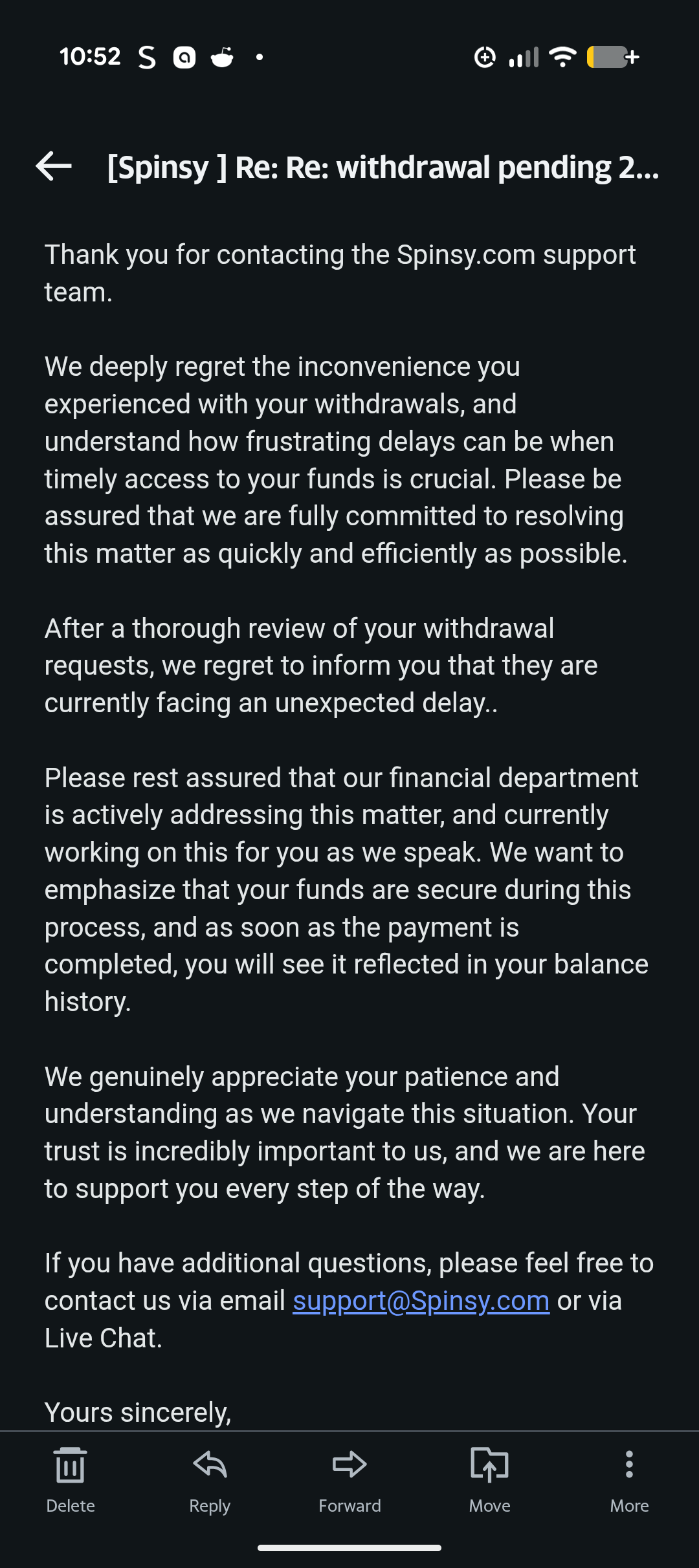 10:52

[Spinsy ] Re: Re: withdrawal pending 2...

Thank you for contacting the Spinsy.com support team.

We deeply regret the inconvenience you experienced with your withdrawals, and understand how frustrating delays can be when timely access to your funds is crucial. Please be assured that we are fully committed to resolving this matter as quickly and efficiently as possible.

After a thorough review of your withdrawal requests, we regret to inform you that they are currently facing an unexpected delay..

Please rest assured that our financial department is actively addressing this matter, and currently working on this for you as we speak. We want to emphasize that your funds are secure during this process, and as soon as the payment is completed, you will see it reflected in your balance history.

We genuinely appreciate your patience and understanding as we navigate this situation. Your trust is incredibly important to us, and we are here to support you every step of the way.

If you have additional questions, please feel free to contact us via email support@Spinsy.com or via Live Chat.

Yours sincerely,

Delete Reply Forward Move More